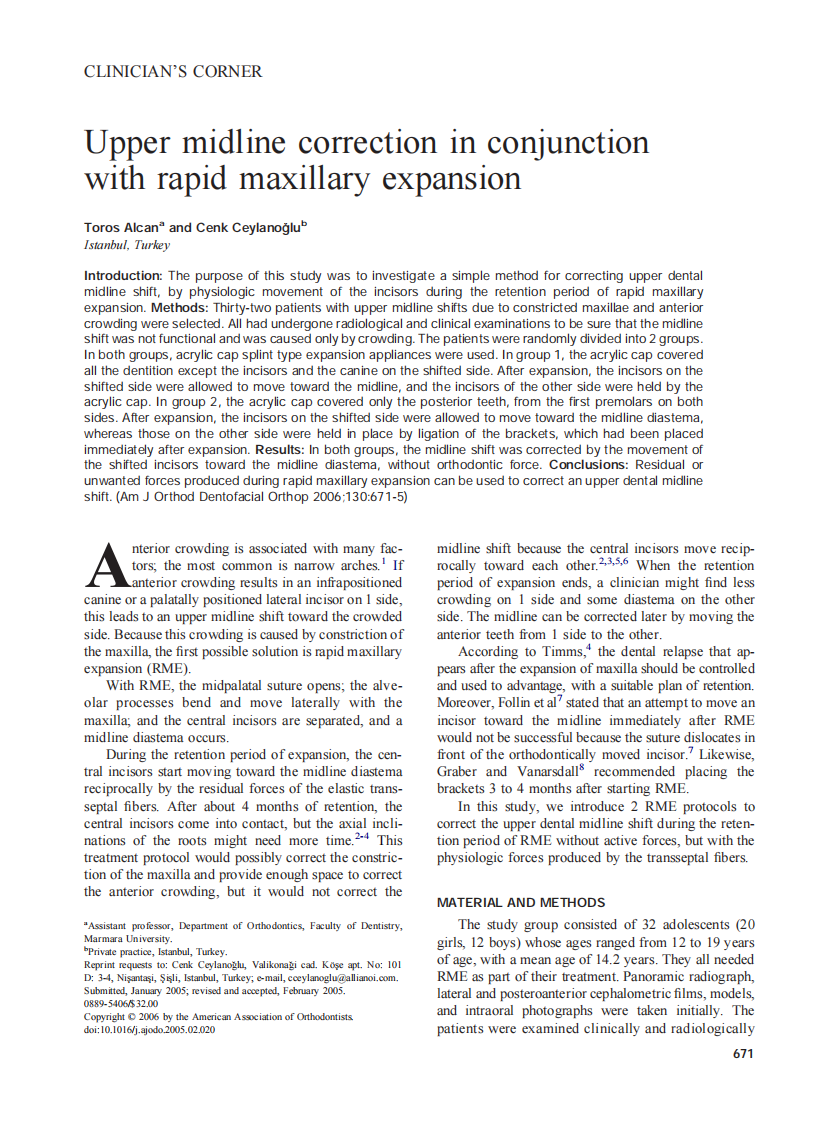 CLINICIAN'S CORNER

Upper midline correction in conjunction with rapid maxillary expansion

Toros Alcan$^a$ and Cenk Ceylanoğlu$^b$
Istanbul, Turkey

Introduction: The purpose of this study was to investigate a simple method for correcting upper dental midline shift, by physiologic movement of the incisors during the retention period of rapid maxillary expansion. Methods: Thirty-two patients with upper midline shifts due to constricted maxillae and anterior crowding were selected. All had undergone radiological and clinical examinations to be sure that the midline shift was not functional and was caused only by crowding. The patients were randomly divided into 2 groups. In both groups, acrylic cap splint type expansion appliances were used. In group 1, the acrylic cap covered all the dentition except the incisors and the canine on the shifted side. After expansion, the incisors on the shifted side were allowed to move toward the midline, and the incisors of the other side were held by the acrylic cap. In group 2, the acrylic cap covered only the posterior teeth, from the first premolars on both sides. After expansion, the incisors on the shifted side were allowed to move toward the midline diastema, whereas those on the other side were held in place by ligation of the brackets, which had been placed immediately after expansion. Results: In both groups, the midline shift was corrected by the movement of the shifted incisors toward the midline diastema, without orthodontic force. Conclusions: Residual or unwanted forces produced during rapid maxillary expansion can be used to correct an upper dental midline shift. (Am J Orthod Dentofacial Orthop 2006;130:671-5)

Anterior crowding is associated with many factors; the most common is narrow arches.$^1$ If anterior crowding results in an infrapositioned canine or a palatally positioned lateral incisor on 1 side, this leads to an upper midline shift toward the crowded side. Because this crowding is caused by constriction of the maxilla, the first possible solution is rapid maxillary expansion (RME).

With RME, the midpalatal suture opens; the alveolar processes bend and move laterally with the maxilla; and the central incisors are separated, and a midline diastema occurs.

During the retention period of expansion, the central incisors start moving toward the midline diastema reciprocally by the residual forces of the elastic transseptal fibers. After about 4 months of retention, the central incisors come into contact, but the axial inclinations of the roots might need more time.$^{2-4}$ This treatment protocol would possibly correct the constriction of the maxilla and provide enough space to correct the anterior crowding, but it would not correct the

$^a$Assistant professor, Department of Orthodontics, Faculty of Dentistry, Marmara University.
$^b$Private practice, Istanbul, Turkey.
Reprint requests to: Cenk Ceylanoğlu, Valikonaği cad. Köşe apt. No: 101 D: 3-4, Nişantaşi, Şişli, Istanbul, Turkey; e-mail, cceylanoglu@allianoi.com.
Submitted, January 2005; revised and accepted, February 2005.
0889-5406/$32.00
Copyright © 2006 by the American Association of Orthodontists.
doi:10.1016/j.ajodo.2005.02.020

midline shift because the central incisors move reciprocally toward each other.$^{2,3,5,6}$ When the retention period of expansion ends, a clinician might find less crowding on 1 side and some diastema on the other side. The midline can be corrected later by moving the anterior teeth from 1 side to the other.

According to Timms,$^4$ the dental relapse that appears after the expansion of maxilla should be controlled and used to advantage, with a suitable plan of retention. Moreover, Follin et al$^7$ stated that an attempt to move an incisor toward the midline immediately after RME would not be successful because the suture dislocates in front of the orthodontically moved incisor.$^7$ Likewise, Graber and Vanarsdall$^8$ recommended placing the brackets 3 to 4 months after starting RME.

In this study, we introduce 2 RME protocols to correct the upper dental midline shift during the retention period of RME without active forces, but with the physiologic forces produced by the transseptal fibers.

MATERIAL AND METHODS

The study group consisted of 32 adolescents (20 girls, 12 boys) whose ages ranged from 12 to 19 years of age, with a mean age of 14.2 years. They all needed RME as part of their treatment. Panoramic radiograph, lateral and posteroanterior cephalometric films, models, and intraoral photographs were taken initially. The patients were examined clinically and radiologically

671